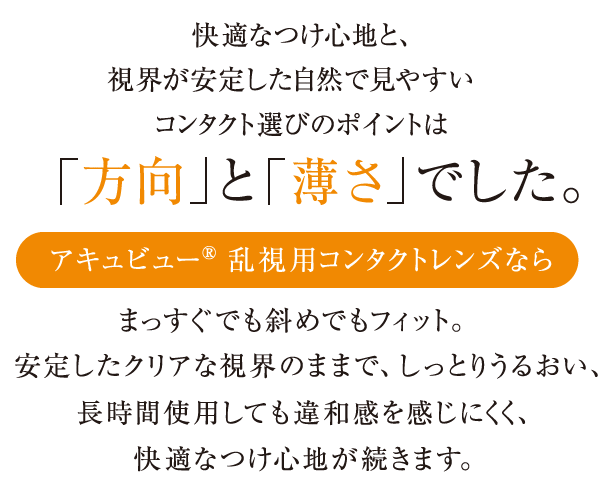 快適なつけ心地と、
視界が安定した自然で見やすい
コンタクト選びのポイントは
「方向」と「薄さ」でした。

アキュビュー® 乱視用コンタクトレンズなら

まっすぐでも斜めでもフィット。
安定したクリアな視界のままで、しっとりうるおい、
長時間使用しても違和感を感じにくく、
快適なつけ心地が続きます。